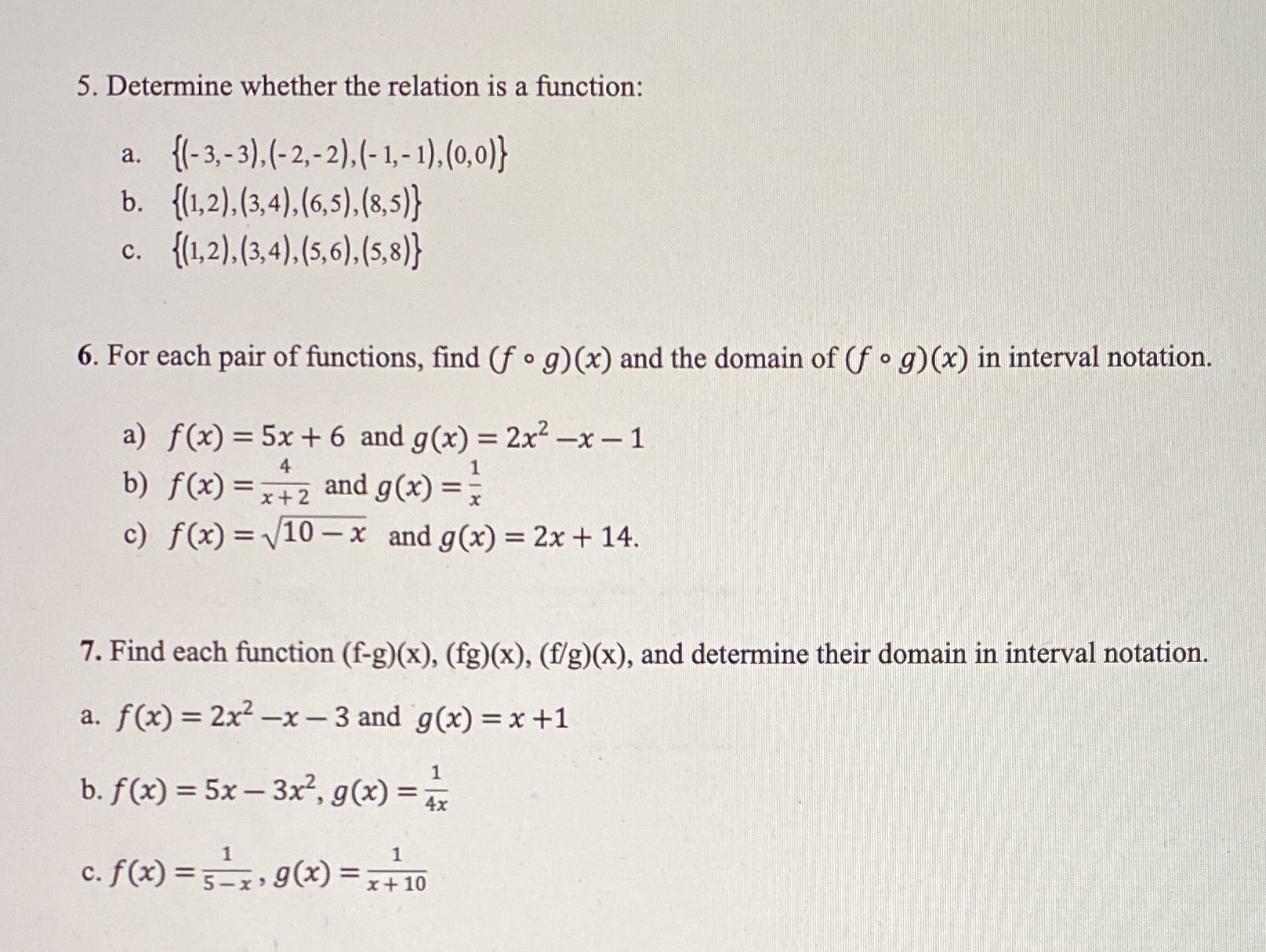 5. Determine whether the relation is a function:

a. $\{(-3,-3),(-2,-2),(-1,-1),(0,0)\}$
b. $\{(1,2),(3,4),(6,5),(8,5)\}$
c. $\{(1,2),(3,4),(5,6),(5,8)\}$

6. For each pair of functions, find $(f \circ g)(x)$ and the domain of $(f \circ g)(x)$ in interval notation.

a) $f(x) = 5x + 6$ and $g(x) = 2x^2 - x - 1$
b) $f(x) = \frac{4}{x+2}$ and $g(x) = \frac{1}{x}$
c) $f(x) = \sqrt{10 - x}$ and $g(x) = 2x + 14$.

7. Find each function (f-g)(x), (fg)(x), (f/g)(x), and determine their domain in interval notation.

a. $f(x) = 2x^2 - x - 3$ and $g(x) = x + 1$

b. $f(x) = 5x - 3x^2$, $g(x) = \frac{1}{4x}$

c. $f(x) = \frac{1}{5-x}$, $g(x) = \frac{1}{x+10}$